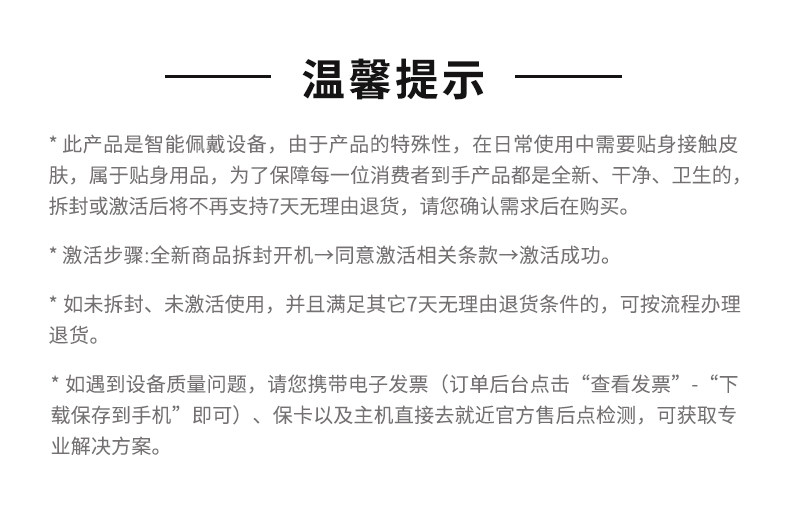 温馨提示

* 此产品是智能佩戴设备，由于产品的特殊性，在日常使用中需要贴身接触皮肤，属于贴身用品，为了保障每一位消费者到手产品都是全新、干净、卫生的，拆封或激活后将不再支持7天无理由退货，请您确认需求后在购买。

* 激活步骤:全新商品拆封开机→同意激活相关条款→激活成功。

* 如未拆封、未激活使用，并且满足其它7天无理由退货条件的，可按流程办理退货。

* 如遇到设备质量问题，请您携带电子发票（订单后台点击“查看发票”-“下载保存到手机”即可）、保卡以及主机直接去就近官方售后点检测，可获取专业解决方案。